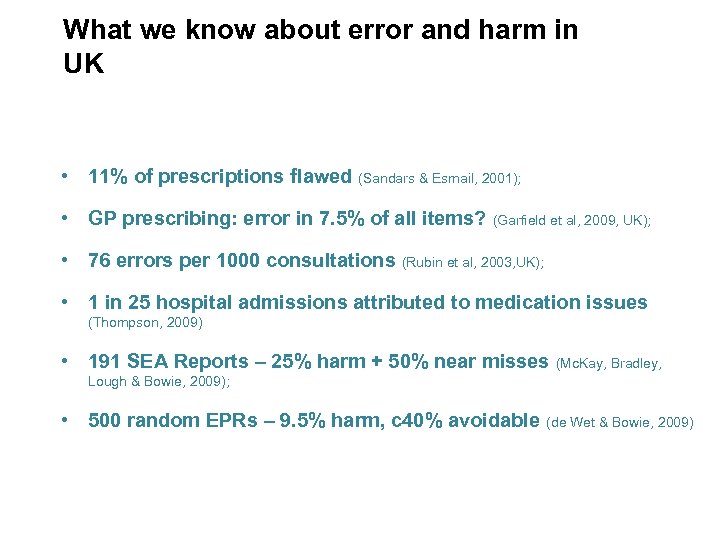 What we know about error and harm in UK

• 11% of prescriptions flawed (Sandars & Esmail, 2001);

• GP prescribing: error in 7.5% of all items? (Garfield et al, 2009, UK);

• 76 errors per 1000 consultations (Rubin et al, 2003,UK);

• 1 in 25 hospital admissions attributed to medication issues (Thompson, 2009)

• 191 SEA Reports – 25% harm + 50% near misses (McKay, Bradley, Lough & Bowie, 2009);

• 500 random EPRs – 9.5% harm, c40% avoidable (de Wet & Bowie, 2009)